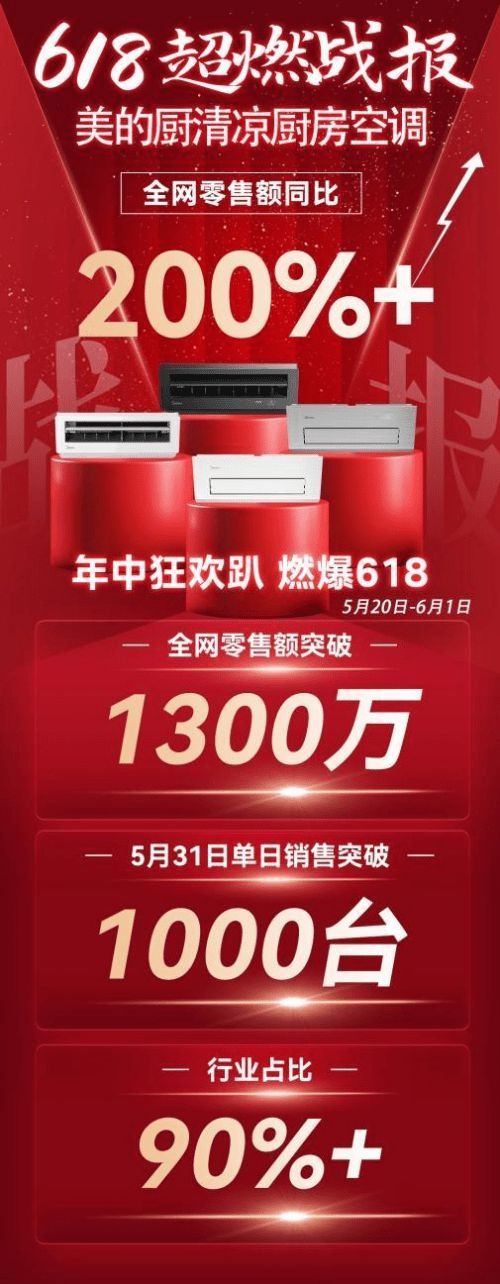 618 超燃战报

美的厨清凉厨房空调

全网零售额同比

200%+

战 报

年中狂欢趴 燃爆618

5月20日-6月1日

— 全网零售额突破 —

1300万

— 5月31日单日销售突破 —

1000台

— 行业占比 —

90%+